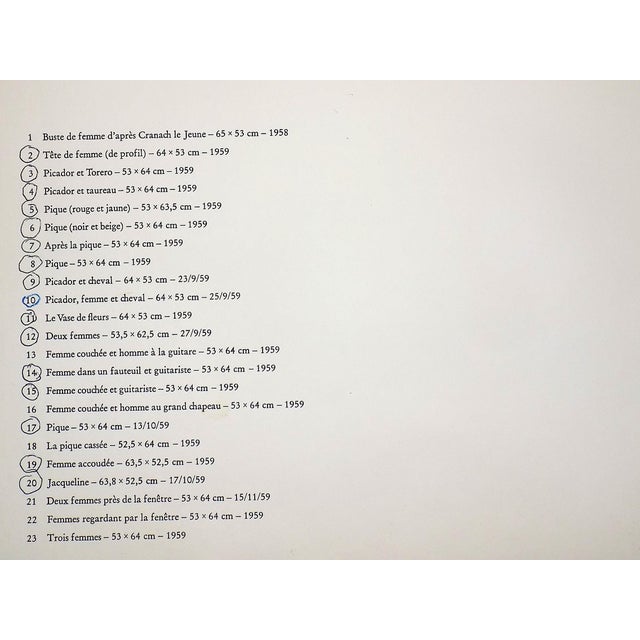 1 Buste de femme d'après Cranach le Jeune – 65 × 53 cm – 1958
2 Tête de femme (de profil) – 64 × 53 cm – 1959
3 Picador et Torero – 53 × 64 cm – 1959
4 Picador et taureau – 53 × 64 cm – 1959
5 Pique (rouge et jaune) – 53 × 63,5 cm – 1959
6 Pique (noir et beige) – 53 × 64 cm – 1959
7 Après la pique – 53 × 64 cm – 1959
8 Pique – 53 × 64 cm – 1959
9 Picador et cheval – 64 × 53 cm – 23/9/59
10 Picador, femme et cheval – 64 × 53 cm – 25/9/59
11 Le Vase de fleurs – 64 × 53 cm – 1959
12 Deux femmes – 53,5 × 62,5 cm – 27/9/59
13 Femme couchée et homme à la guitare – 53 × 64 cm – 1959
14 Femme dans un fauteuil et guitariste – 53 × 64 cm – 1959
15 Femme couchée et guitariste – 53 × 64 cm – 1959
16 Femme couchée et homme au grand chapeau – 53 × 64 cm – 1959
17 Pique – 53 × 64 cm – 13/10/59
18 La pique cassée – 52,5 × 64 cm – 1959
19 Femme accoudée – 63,5 × 52,5 cm – 1959
20 Jacqueline – 63,8 × 52,5 cm – 17/10/59
21 Deux femmes près de la fenêtre – 53 × 64 cm – 15/11/59
22 Femmes regardant par la fenêtre – 53 × 64 cm – 1959
23 Trois femmes – 53 × 64 cm – 1959